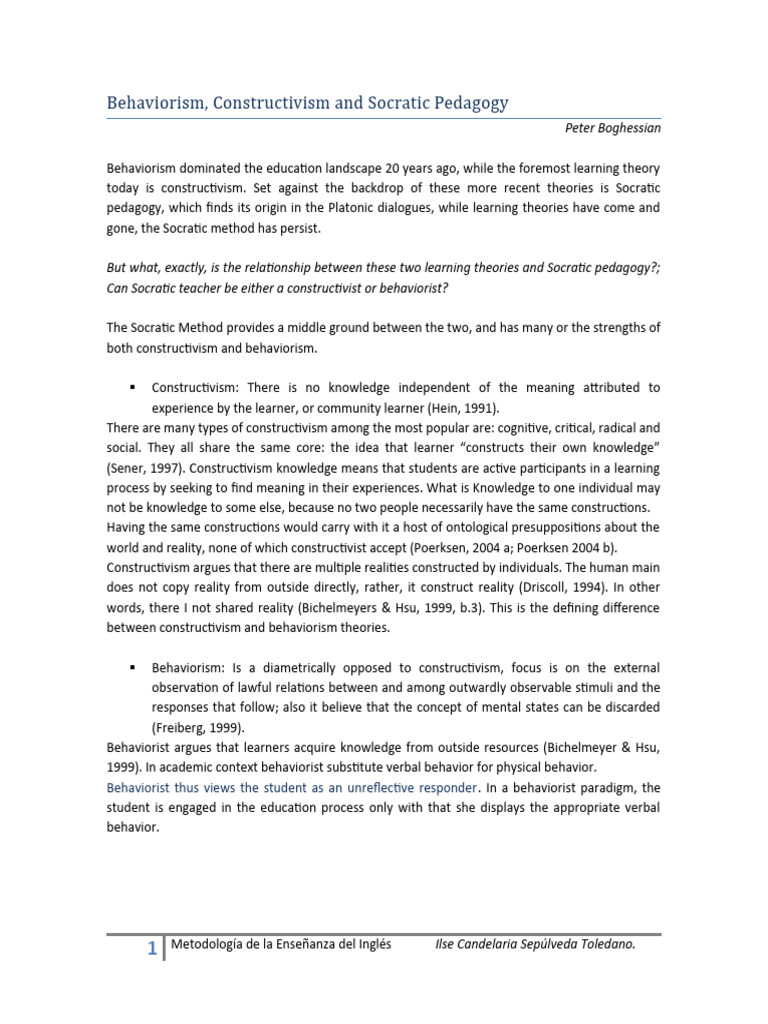 Behaviorism, Constructivism and Socratic Pedagogy

Peter Boghessian

Behaviorism dominated the education landscape 20 years ago, while the foremost learning theory today is constructivism. Set against the backdrop of these more recent theories is Socratic pedagogy, which finds its origin in the Platonic dialogues, while learning theories have come and gone, the Socratic method has persist.

But what, exactly, is the relationship between these two learning theories and Socratic pedagogy?; Can Socratic teacher be either a constructivist or behaviorist?

The Socratic Method provides a middle ground between the two, and has many or the strengths of both constructivism and behaviorism.

▪ Constructivism: There is no knowledge independent of the meaning attributed to experience by the learner, or community learner (Hein, 1991).
There are many types of constructivism among the most popular are: cognitive, critical, radical and social. They all share the same core: the idea that learner "constructs their own knowledge" (Sener, 1997). Constructivism knowledge means that students are active participants in a learning process by seeking to find meaning in their experiences. What is Knowledge to one individual may not be knowledge to some else, because no two people necessarily have the same constructions. Having the same constructions would carry with it a host of ontological presuppositions about the world and reality, none of which constructivist accept (Poerksen, 2004 a; Poerksen 2004 b). Constructivism argues that there are multiple realities constructed by individuals. The human main does not copy reality from outside directly, rather, it construct reality (Driscoll, 1994). In other words, there I not shared reality (Bichelmeyers & Hsu, 1999, b.3). This is the defining difference between constructivism and behaviorism theories.

▪ Behaviorism: Is a diametrically opposed to constructivism, focus is on the external observation of lawful relations between and among outwardly observable stimuli and the responses that follow; also it believe that the concept of mental states can be discarded (Freiberg, 1999).
Behaviorist argues that learners acquire knowledge from outside resources (Bichelmeyer & Hsu, 1999). In academic context behaviorist substitute verbal behavior for physical behavior.
Behaviorist thus views the student as an unreflective responder. In a behaviorist paradigm, the student is engaged in the education process only with that she displays the appropriate verbal behavior.

1 Metodología de la Enseñanza del Inglés Ilse Candelaria Sepúlveda Toledano.